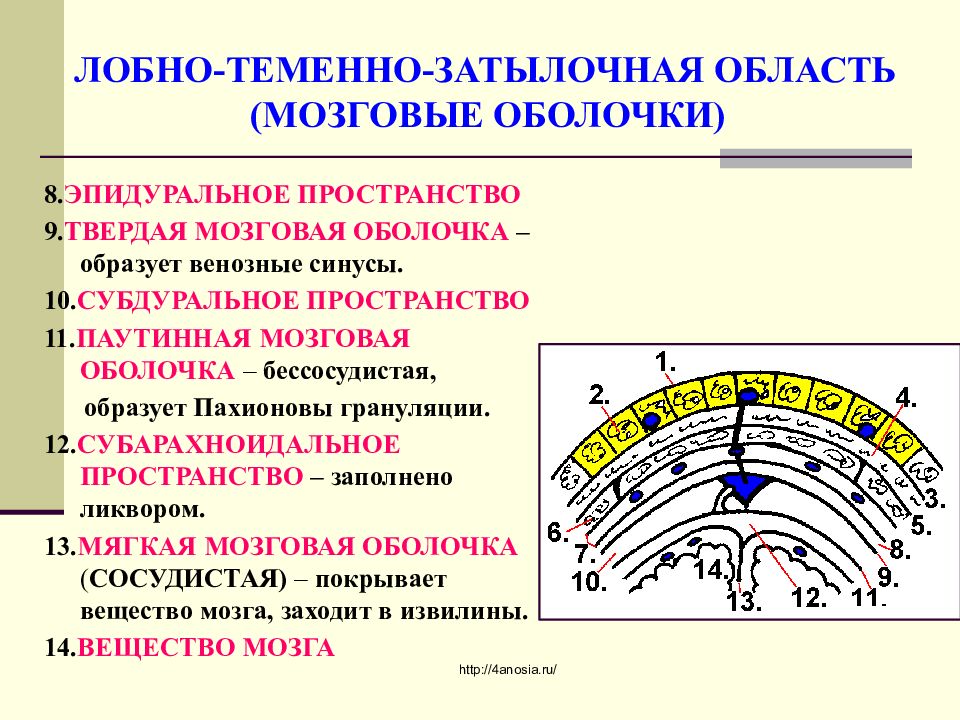 ЛОБНО-ТЕМЕННО-ЗАТЫЛОЧНАЯ ОБЛАСТЬ (МОЗГОВЫЕ ОБОЛОЧКИ)

8.ЭПИДУРАЛЬНОЕ ПРОСТРАНСТВО

9.ТВЕРДАЯ МОЗГОВАЯ ОБОЛОЧКА – образует венозные синусы.

10.СУБДУРАЛЬНОЕ ПРОСТРАНСТВО

11.ПАУТИННАЯ МОЗГОВАЯ ОБОЛОЧКА – бессосудистая, образует Пахионовы грануляции.

12.СУБАРАХНОИДАЛЬНОЕ ПРОСТРАНСТВО – заполнено ликвором.

13.МЯГКАЯ МОЗГОВАЯ ОБОЛОЧКА (СОСУДИСТАЯ) – покрывает вещество мозга, заходит в извилины.

14.ВЕЩЕСТВО МОЗГА

1.
2.
4.
3.
5.
6.
7.
8.
9.
10.
14.
13.
12.
11.

http://4anosia.ru/